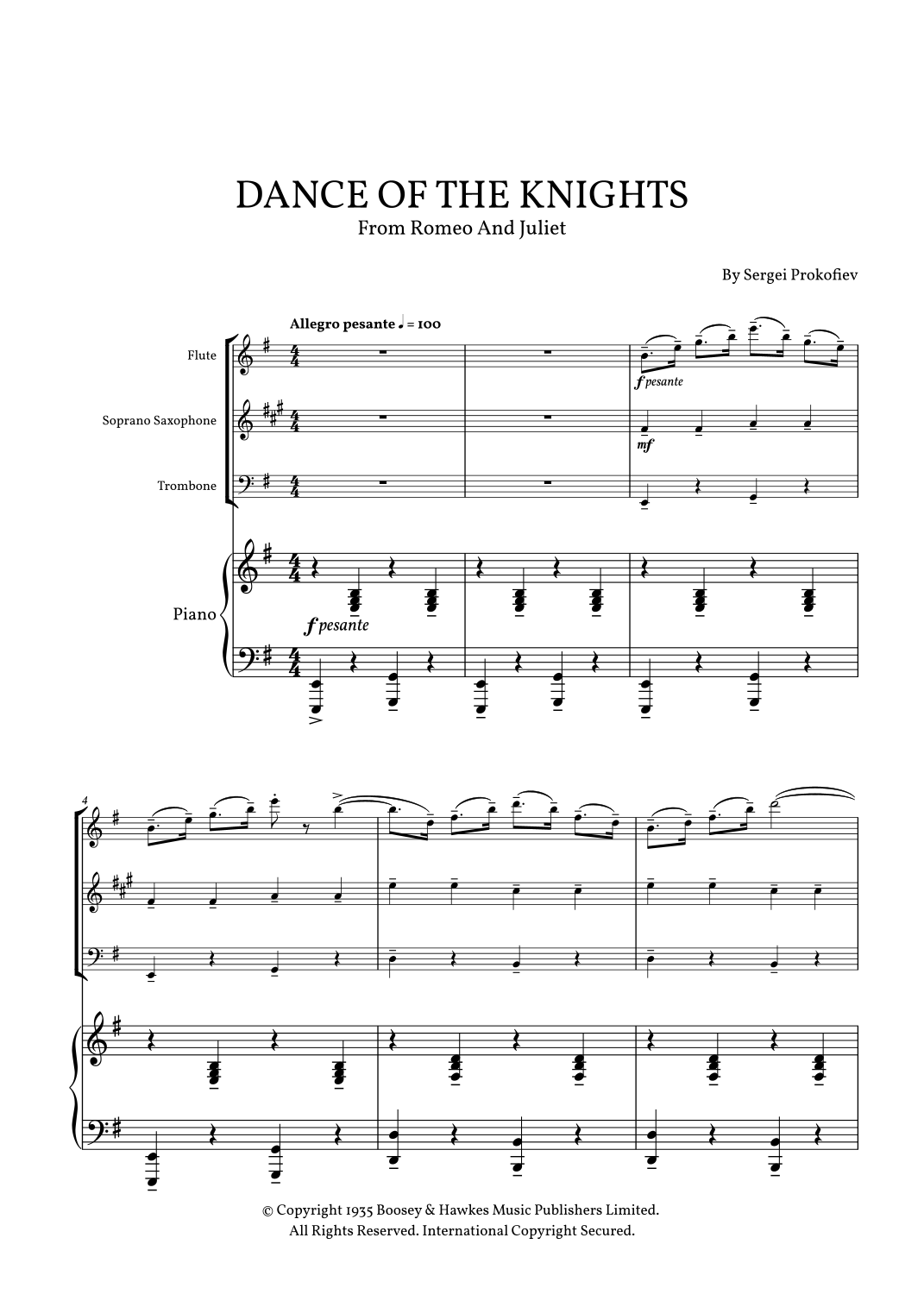 DANCE OF THE KNIGHTS
From Romeo And Juliet

By Sergei Prokofiev

Allegro pesante ♩ = 100

Flute

Soprano Saxophone

Trombone

Piano

f pesante

mf

f pesante

4

© Copyright 1935 Boosey & Hawkes Music Publishers Limited.
All Rights Reserved. International Copyright Secured.